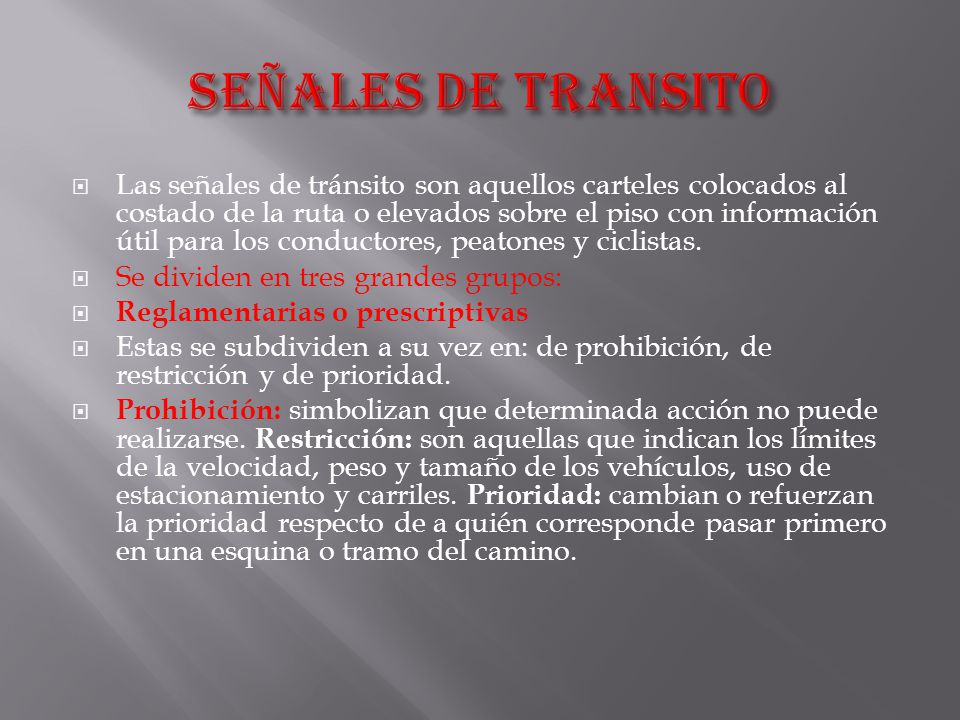 SEÑALES DE TRANSITO

Las señales de tránsito son aquellos carteles colocados al costado de la ruta o elevados sobre el piso con información útil para los conductores, peatones y ciclistas.

Se dividen en tres grandes grupos:

Reglamentarias o prescriptivas

Estas se subdividen a su vez en: de prohibición, de restricción y de prioridad.

Prohibición: simbolizan que determinada acción no puede realizarse. Restricción: son aquellas que indican los límites de la velocidad, peso y tamaño de los vehículos, uso de estacionamiento y carriles. Prioridad: cambian o refuerzan la prioridad respecto de a quién corresponde pasar primero en una esquina o tramo del camino.